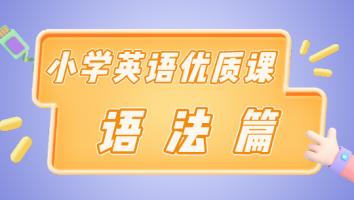 小学英语优质课

语 法 篇